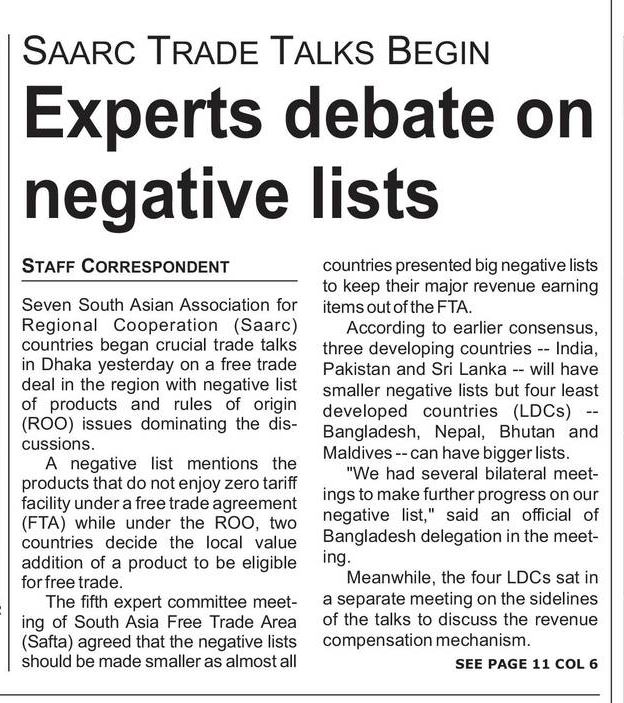 SAARC TRADE TALKS BEGIN

Experts debate on negative lists

STAFF CORRESPONDENT

Seven South Asian Association for Regional Cooperation (Saarc) countries began crucial trade talks in Dhaka yesterday on a free trade deal in the region with negative list of products and rules of origin (ROO) issues dominating the discussions.

A negative list mentions the products that do not enjoy zero tariff facility under a free trade agreement (FTA) while under the ROO, two countries decide the local value addition of a product to be eligible for free trade.

The fifth expert committee meeting of South Asia Free Trade Area (Safta) agreed that the negative lists should be made smaller as almost all countries presented big negative lists to keep their major revenue earning items out of the FTA.

According to earlier consensus, three developing countries -- India, Pakistan and Sri Lanka -- will have smaller negative lists but four least developed countries (LDCs) -- Bangladesh, Nepal, Bhutan and Maldives -- can have bigger lists.

"We had several bilateral meetings to make further progress on our negative list," said an official of Bangladesh delegation in the meeting.

Meanwhile, the four LDCs sat in a separate meeting on the sidelines of the talks to discuss the revenue compensation mechanism.

SEE PAGE 11 COL 6